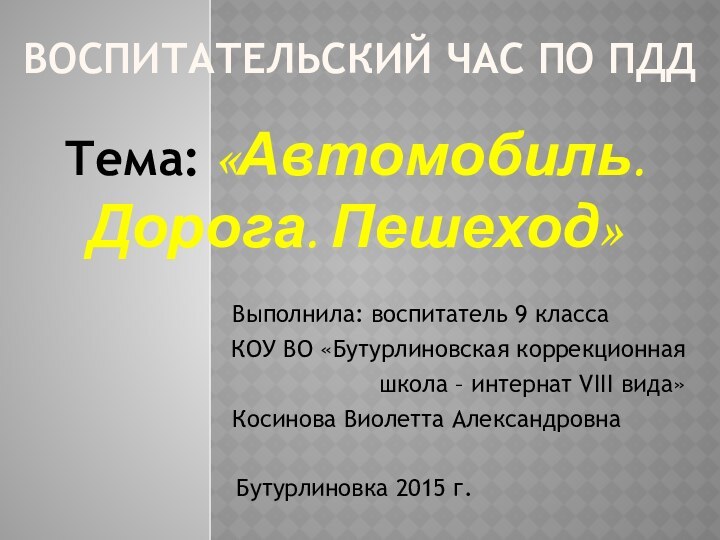 ВОСПИТАТЕЛЬСКИЙ ЧАС ПО ПДД

Тема: «Автомобиль. Дорога. Пешеход»

Выполнила: воспитатель 9 класса
КОУ ВО «Бутурлиновская коррекционная школа – интернат VIII вида»
Косинова Виолетта Александровна

Бутурлиновка 2015 г.